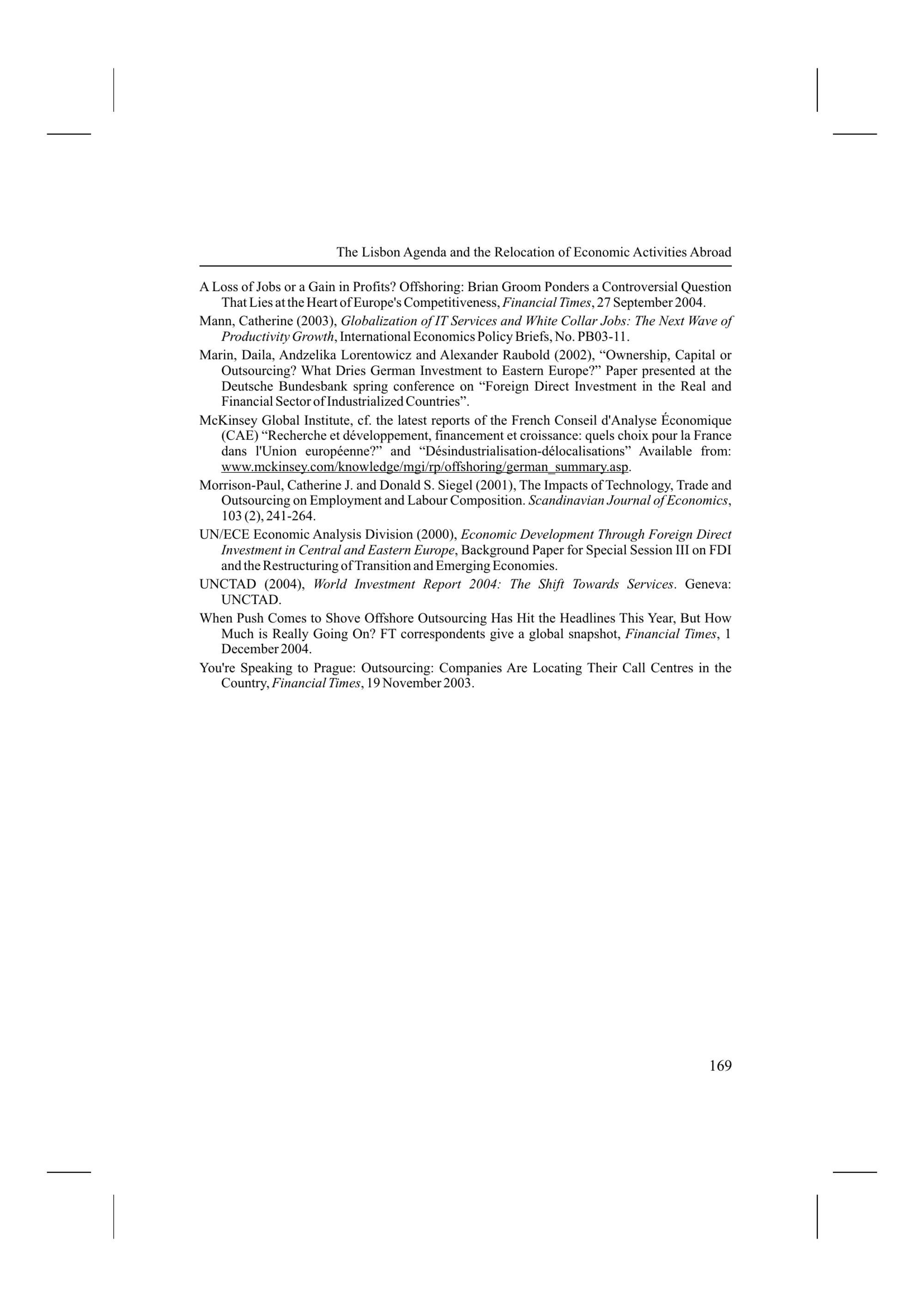 The Lisbon Agenda and the Relocation of Economic Activities Abroad

A Loss of Jobs or a Gain in Profits? Offshoring: Brian Groom Ponders a Controversial Question That Lies at the Heart of Europe's Competitiveness, Financial Times, 27 September 2004.

Mann, Catherine (2003), Globalization of IT Services and White Collar Jobs: The Next Wave of Productivity Growth, International Economics Policy Briefs, No. PB03-11.

Marin, Daila, Andzelika Lorentowicz and Alexander Raubold (2002), “Ownership, Capital or Outsourcing? What Dries German Investment to Eastern Europe?” Paper presented at the Deutsche Bundesbank spring conference on “Foreign Direct Investment in the Real and Financial Sector of Industrialized Countries”.

McKinsey Global Institute, cf. the latest reports of the French Conseil d'Analyse Économique (CAE) “Recherche et développement, financement et croissance: quels choix pour la France dans l'Union européenne?” and “Désindustrialisation-délocalisations” Available from: www.mckinsey.com/knowledge/mgi/rp/offshoring/german_summary.asp.

Morrison-Paul, Catherine J. and Donald S. Siegel (2001), The Impacts of Technology, Trade and Outsourcing on Employment and Labour Composition. Scandinavian Journal of Economics, 103 (2), 241-264.

UN/ECE Economic Analysis Division (2000), Economic Development Through Foreign Direct Investment in Central and Eastern Europe, Background Paper for Special Session III on FDI and the Restructuring of Transition and Emerging Economies.

UNCTAD (2004), World Investment Report 2004: The Shift Towards Services. Geneva: UNCTAD.

When Push Comes to Shove Offshore Outsourcing Has Hit the Headlines This Year, But How Much is Really Going On? FT correspondents give a global snapshot, Financial Times, 1 December 2004.

You're Speaking to Prague: Outsourcing: Companies Are Locating Their Call Centres in the Country, Financial Times, 19 November 2003.

169